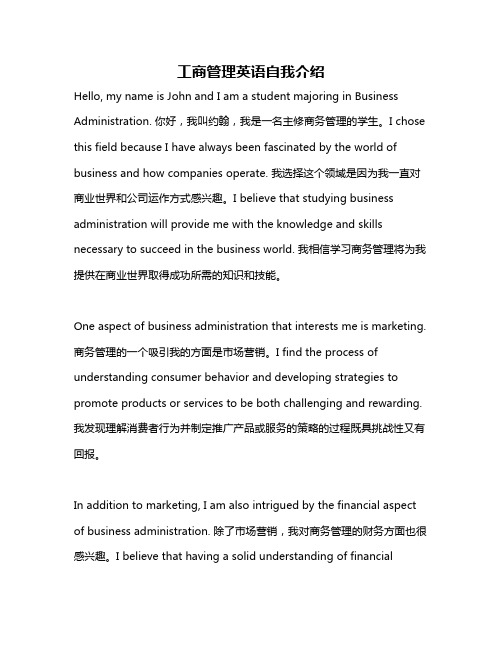 工商管理英语自我介绍

Hello, my name is John and I am a student majoring in Business Administration. 你好，我叫约翰，我是一名主修商务管理的学生。I chose this field because I have always been fascinated by the world of business and how companies operate. 我选择这个领域是因为我一直对商业世界和公司运作方式感兴趣。I believe that studying business administration will provide me with the knowledge and skills necessary to succeed in the business world. 我相信学习商务管理将为我提供在商业世界取得成功所需的知识和技能。

One aspect of business administration that interests me is marketing. 商务管理的一个吸引我的方面是市场营销。I find the process of understanding consumer behavior and developing strategies to promote products or services to be both challenging and rewarding. 我发现理解消费者行为并制定推广产品或服务的策略的过程既具挑战性又有回报。

In addition to marketing, I am also intrigued by the financial aspect of business administration. 除了市场营销，我对商务管理的财务方面也很感兴趣。I believe that having a solid understanding of financial